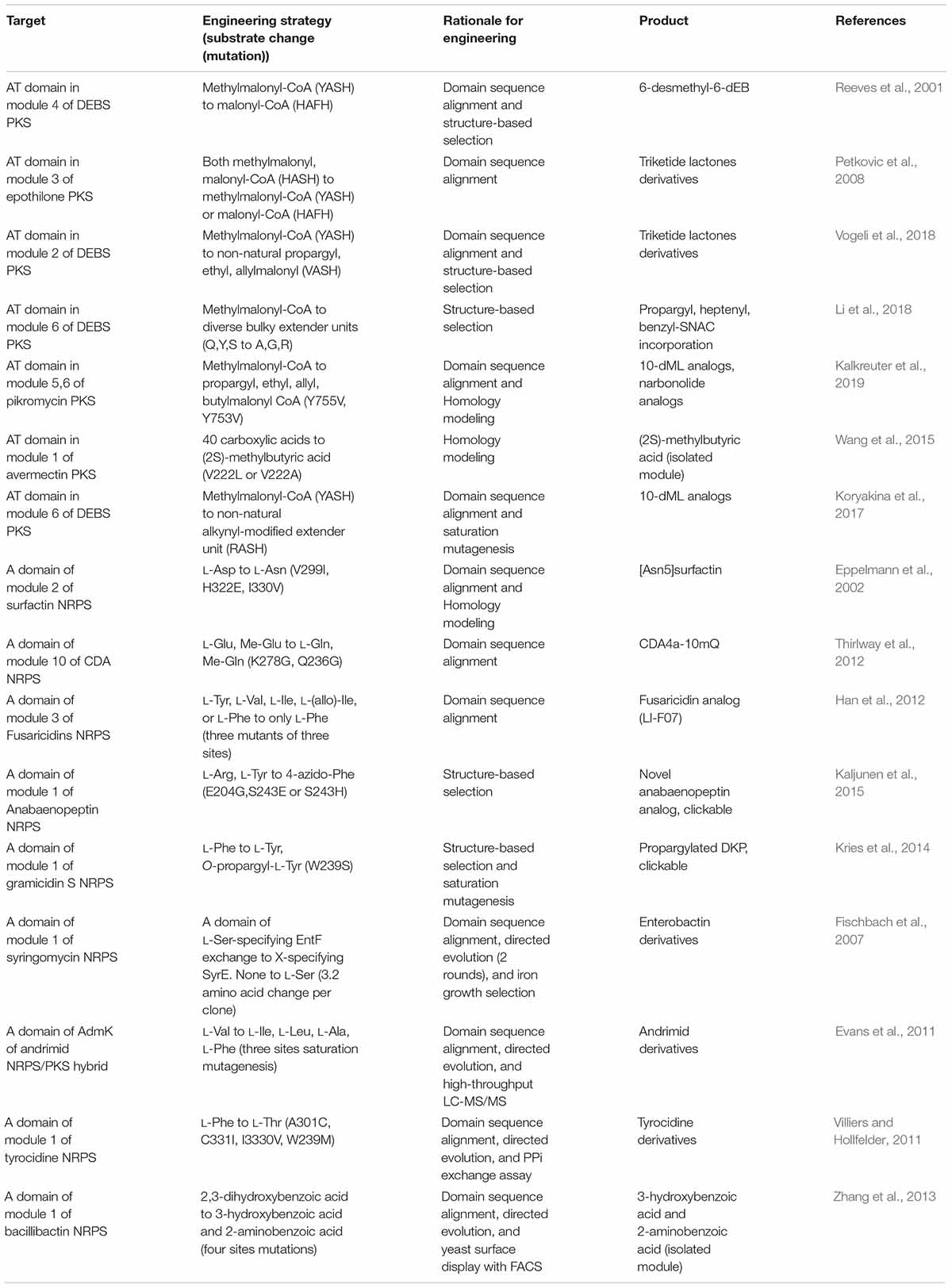 | Target | Engineering strategy (substrate change (mutation)) | Rationale for engineering | Product | References |
|---|---|---|---|---|
| AT domain in module 4 of DEBS PKS | Methylmalonyl-CoA (YASH) to malonyl-CoA (HAFH) | Domain sequence alignment and structure-based selection | 6-desmethyl-6-dEB | Reeves et al., 2001 |
| AT domain in module 3 of epothilone PKS | Both methylmalonyl, malonyl-CoA (HASH) to methylmalonyl-CoA (YASH) or malonyl-CoA (HAFH) | Domain sequence alignment | Triketide lactones derivatives | Petkovic et al., 2008 |
| AT domain in module 2 of DEBS PKS | Methylmalonyl-CoA (YASH) to non-natural propargyl, ethyl, allylmalonyl (VASH) | Domain sequence alignment and structure-based selection | Triketide lactones derivatives | Vogeli et al., 2018 |
| AT domain in module 6 of DEBS PKS | Methylmalonyl-CoA to diverse bulky extender units (Q,Y,S to A,G,R) | Structure-based selection | Propargyl, heptenyl, benzyl-SNAC incorporation | Li et al., 2018 |
| AT domain in module 5,6 of pikromycin PKS | Methylmalonyl-CoA to propargyl, ethyl, allyl, butylmalonyl CoA (Y755V, Y753V) | Domain sequence alignment and Homology modeling | 10-dML analogs, narbonolide analogs | Kalkreuter et al., 2019 |
| AT domain in module 1 of avermectin PKS | 40 carboxylic acids to (2S)-methylbutyric acid (V222L or V222A) | Homology modeling | (2S)-methylbutyric acid (isolated module) | Wang et al., 2015 |
| AT domain in module 6 of DEBS PKS | Methylmalonyl-CoA (YASH) to non-natural alkynyl-modified extender unit (RASH) | Domain sequence alignment and saturation mutagenesis | 10-dML analogs | Koryakina et al., 2017 |
| A domain of module 2 of surfactin NRPS | L-Asp to L-Asn (V299I, H322E, I330V) | Domain sequence alignment and Homology modeling | [Asn5]surfactin | Eppelmann et al., 2002 |
| A domain of module 10 of CDA NRPS | L-Glu, Me-Glu to L-Gln, Me-Gln (K278G, Q236G) | Domain sequence alignment | CDA4a-10mQ | Thirlway et al., 2012 |
| A domain of module 3 of Fusaricidins NRPS | L-Tyr, L-Val, L-Ile, L-(allo)-Ile, or L-Phe to only L-Phe (three mutants of three sites) | Domain sequence alignment | Fusaricidin analog (LI-F07) | Han et al., 2012 |
| A domain of module 1 of Anabaenopeptin NRPS | L-Arg, L-Tyr to 4-azido-Phe (E204G,S243E or S243H) | Structure-based selection | Novel anabaenopeptin analog, clickable | Kaljunen et al., 2015 |
| A domain of module 1 of gramicidin S NRPS | L-Phe to L-Tyr, O-propargyl-L-Tyr (W239S) | Structure-based selection and saturation mutagenesis | Propargylated DKP, clickable | Kries et al., 2014 |
| A domain of module 1 of syringomycin NRPS | A domain of L-Ser-specifying EntF exchange to X-specifying SyrE. None to L-Ser (3.2 amino acid change per clone) | Domain sequence alignment, directed evolution (2 rounds), and iron growth selection | Enterobactin derivatives | Fischbach et al., 2007 |
| A domain of AdmK of andrimid NRPS/PKS hybrid | L-Val to L-Ile, L-Leu, L-Ala, L-Phe (three sites saturation mutagenesis) | Domain sequence alignment, directed evolution, and high-throughput LC-MS/MS | Andrimid derivatives | Evans et al., 2011 |
| A domain of module 1 of tyrocidine NRPS | L-Phe to L-Thr (A301C, C331I, I3330V, W239M) | Domain sequence alignment, directed evolution, and PPi exchange assay | Tyrocidine derivatives | Villiers and Hollfelder, 2011 |
| A domain of module 1 of bacillibactin NRPS | 2,3-dihydroxybenzoic acid to 3-hydroxybenzoic acid and 2-aminobenzoic acid (four sites mutations) | Domain sequence alignment, directed evolution, and yeast surface display with FACS | 3-hydroxybenzoic acid and 2-aminobenzoic acid (isolated module) | Zhang et al., 2013 |